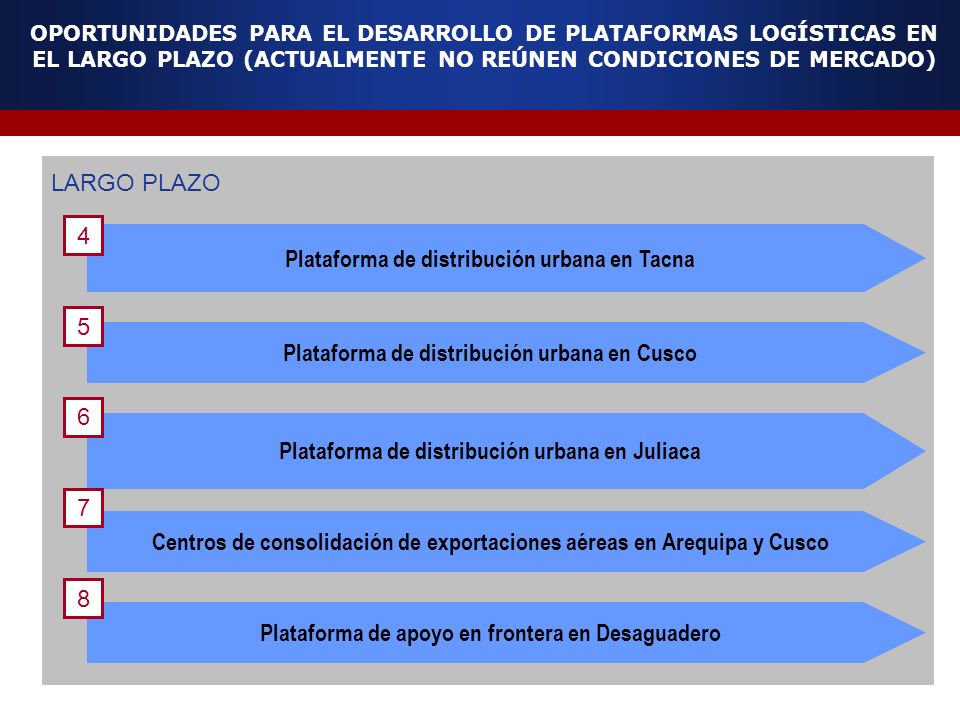 OPORTUNIDADES PARA EL DESARROLLO DE PLATAFORMAS LOGÍSTICAS EN EL LARGO PLAZO (ACTUALMENTE NO REÚNEN CONDICIONES DE MERCADO)

LARGO PLAZO

4
Plataforma de distribución urbana en Tacna

5
Plataforma de distribución urbana en Cusco

6
Plataforma de distribución urbana en Juliaca

7
Centros de consolidación de exportaciones aéreas en Arequipa y Cusco

8
Plataforma de apoyo en frontera en Desaguadero